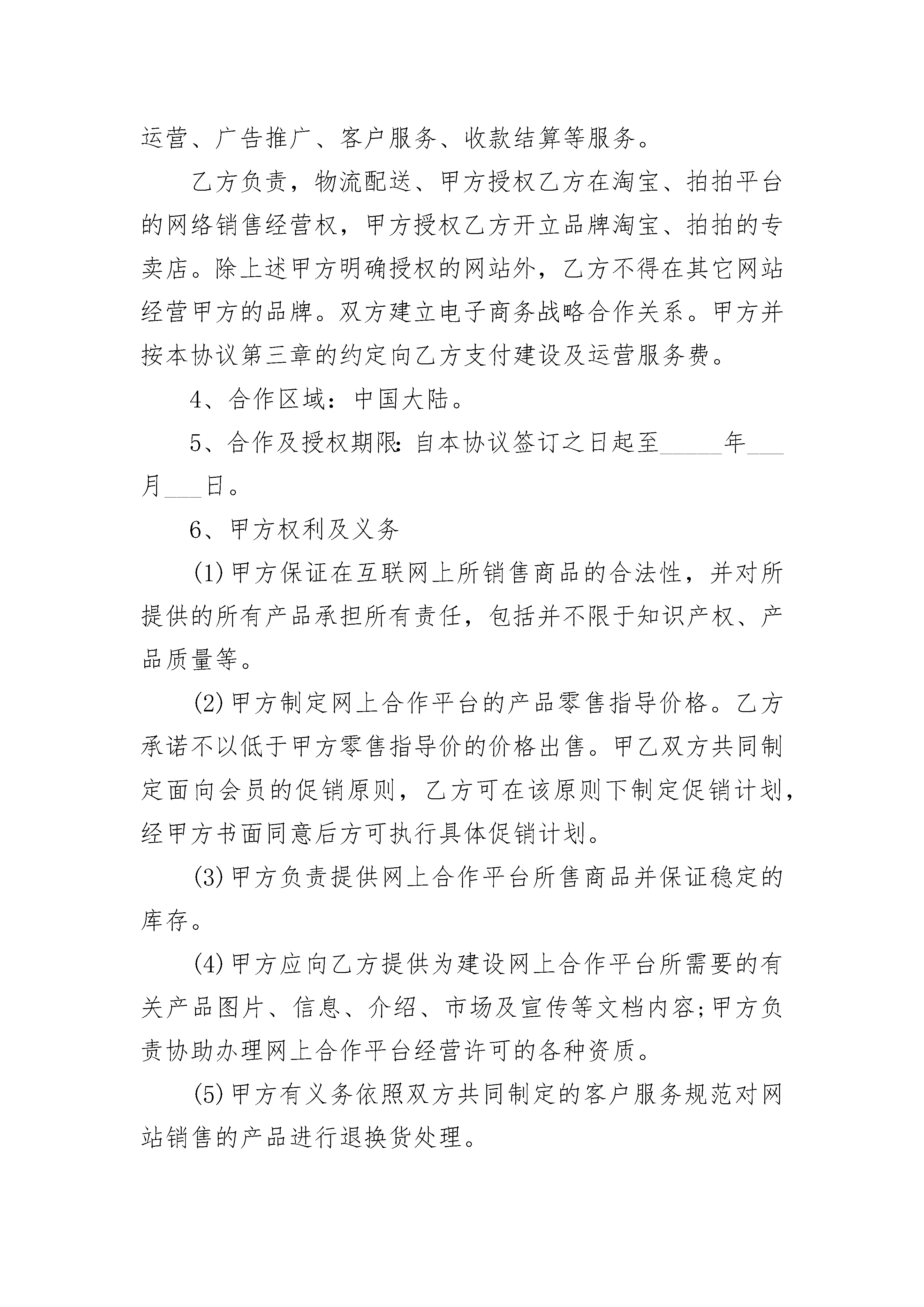 运营、广告推广、客户服务、收款结算等服务。

乙方负责，物流配送、甲方授权乙方在淘宝、拍拍平台的网络销售经营权，甲方授权乙方开立品牌淘宝、拍拍的专卖店。除上述甲方明确授权的网站外，乙方不得在其它网站经营甲方的品牌。双方建立电子商务战略合作关系。甲方并按本协议第三章的约定向乙方支付建设及运营服务费。

4、合作区域：中国大陆。

5、合作及授权期限：自本协议签订之日起至_____年___月___日。

6、甲方权利及义务

(1)甲方保证在互联网上所销售商品的合法性，并对所提供的所有产品承担所有责任，包括并不限于知识产权、产品质量等。

(2)甲方制定网上合作平台的产品零售指导价格。乙方承诺不以低于甲方零售指导价的价格出售。甲乙双方共同制定面向会员的促销原则，乙方可在该原则下制定促销计划，经甲方书面同意后方可执行具体促销计划。

(3)甲方负责提供网上合作平台所售商品并保证稳定的库存。

(4)甲方应向乙方提供为建设网上合作平台所需要的有关产品图片、信息、介绍、市场及宣传等文档内容;甲方负责协助办理网上合作平台经营许可的各种资质。

(5)甲方有义务依照双方共同制定的客户服务规范对网站销售的产品进行退换货处理。